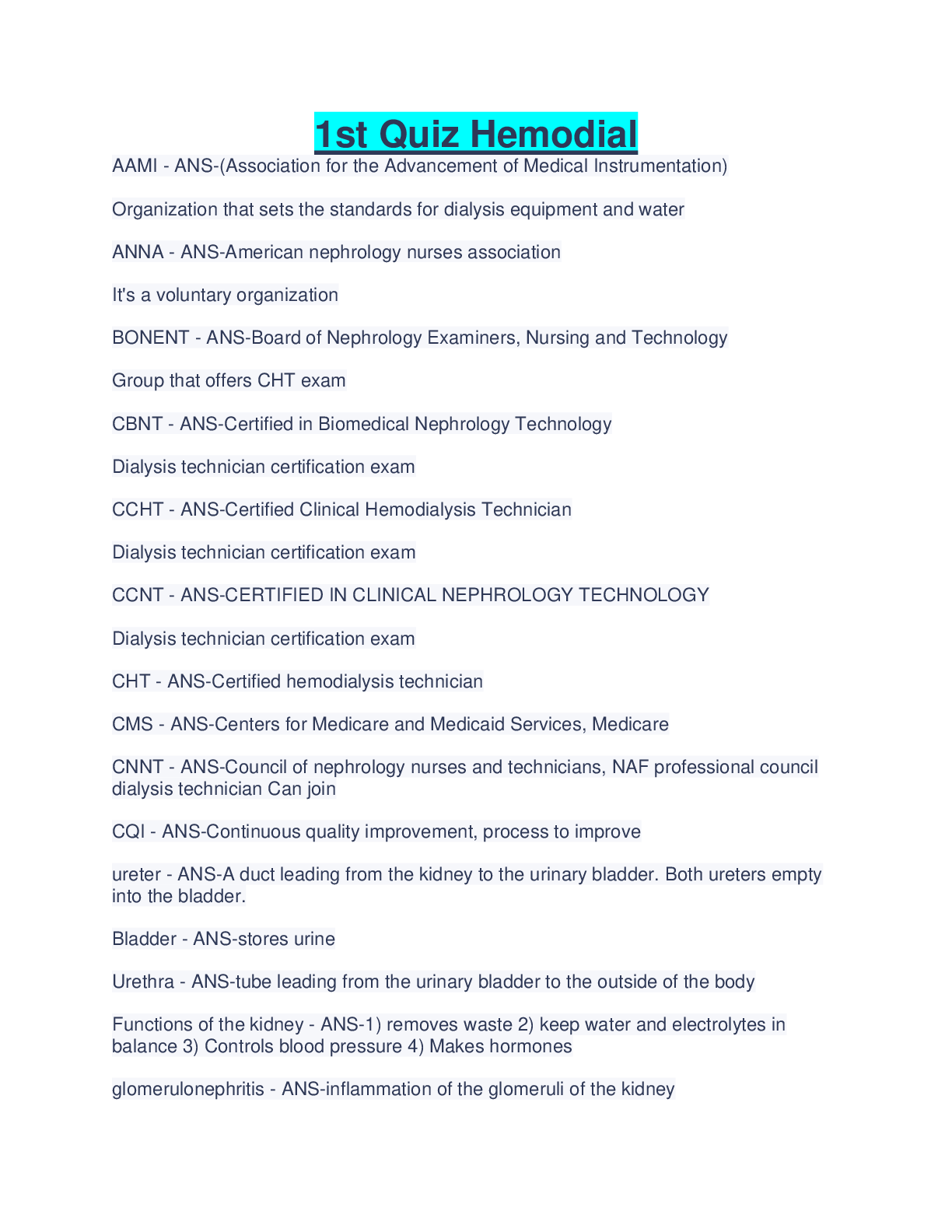 1st Quiz Hemodial

AAMI - ANS-(Association for the Advancement of Medical Instrumentation)

Organization that sets the standards for dialysis equipment and water

ANNA - ANS-American nephrology nurses association

It's a voluntary organization

BONENT - ANS-Board of Nephrology Examiners, Nursing and Technology

Group that offers CHT exam

CBNT - ANS-Certified in Biomedical Nephrology Technology

Dialysis technician certification exam

CCHT - ANS-Certified Clinical Hemodialysis Technician

Dialysis technician certification exam

CCNT - ANS-CERTIFIED IN CLINICAL NEPHROLOGY TECHNOLOGY

Dialysis technician certification exam

CHT - ANS-Certified hemodialysis technician

CMS - ANS-Centers for Medicare and Medicaid Services, Medicare

CNNT - ANS-Council of nephrology nurses and technicians, NAF professional council dialysis technician Can join

CQI - ANS-Continuous quality improvement, process to improve

ureter - ANS-A duct leading from the kidney to the urinary bladder. Both ureters empty into the bladder.

Bladder - ANS-stores urine

Urethra - ANS-tube leading from the urinary bladder to the outside of the body

Functions of the kidney - ANS-1) removes waste 2) keep water and electrolytes in balance 3) Controls blood pressure 4) Makes hormones

glomerulonephritis - ANS-inflammation of the glomeruli of the kidney